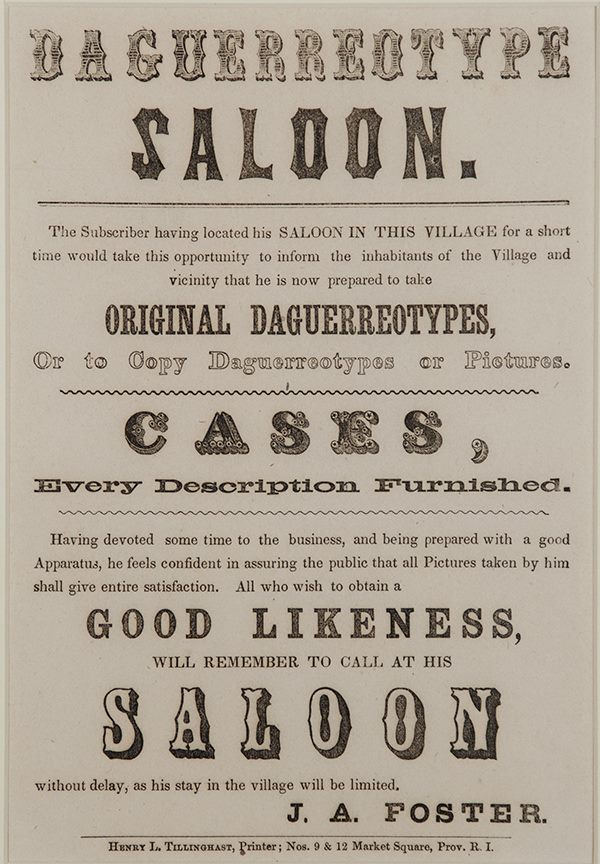 DAGUERREOTYPE

SALOON.

The Subscriber having located his SALOON IN THIS VILLAGE for a short time would take this opportunity to inform the inhabitants of the Village and vicinity that he is now prepared to take

ORIGINAL DAGUERREOTYPES,

Or to Copy Daguerreotypes or Pictures.

CASES,

Every Description Furnished.

Having devoted some time to the business, and being prepared with a good Apparatus, he feels confident in assuring the public that all Pictures taken by him shall give entire satisfaction. All who wish to obtain a

GOOD LIKENESS,

WILL REMEMBER TO CALL AT HIS

SALOON

without delay, as his stay in the village will be limited.

J. A. FOSTER.

Henry L. Tillinghast, Printer; Nos. 9 & 12 Market Square, Prov. R. I.